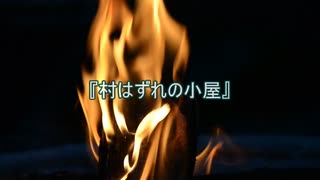 『村はずれの小屋』